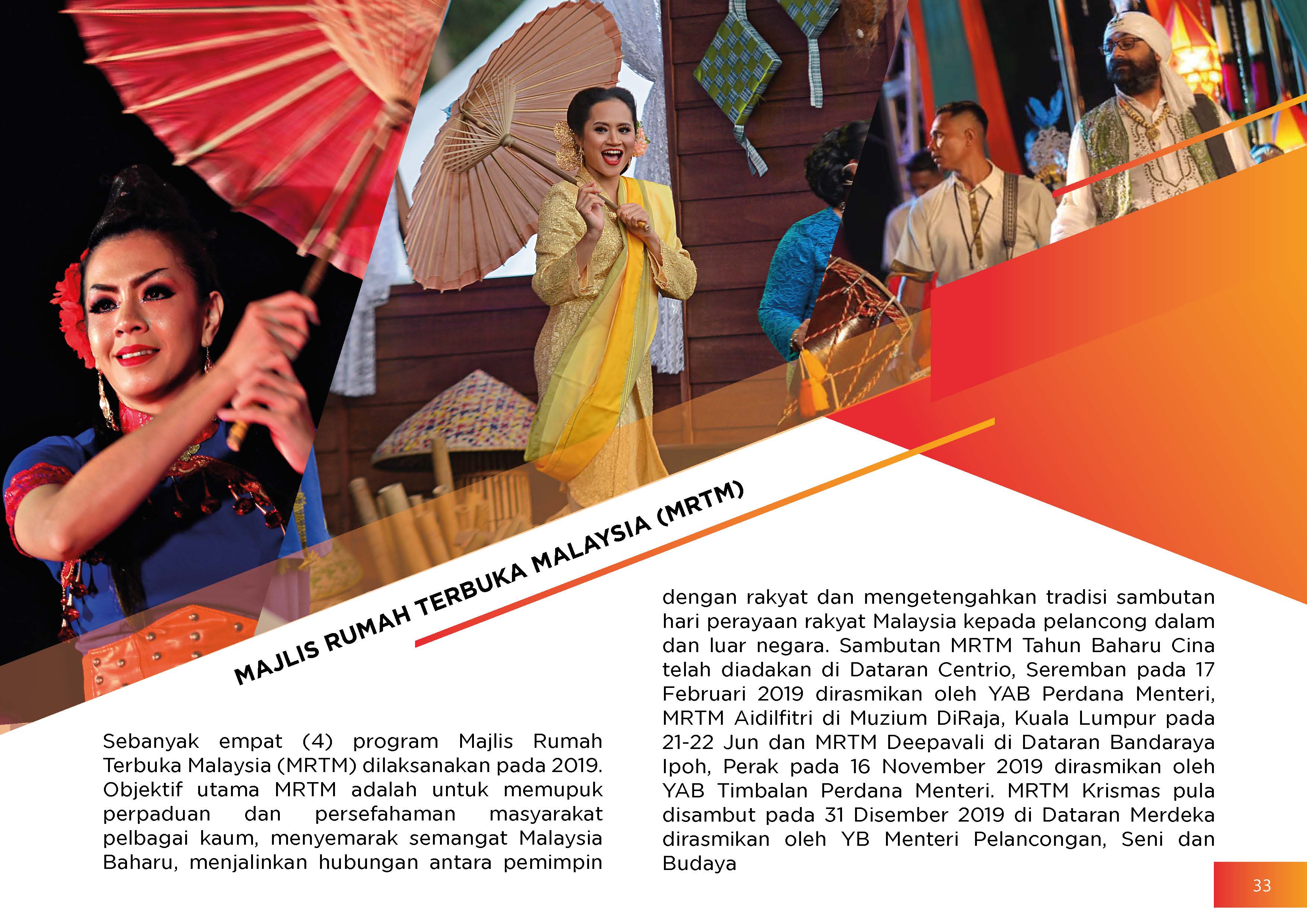 MAJLIS RUMAH TERBUKA MALAYSIA (MRTM)

Sebanyak empat (4) program Majlis Rumah Terbuka Malaysia (MRTM) dilaksanakan pada 2019. Objektif utama MRTM adalah untuk memupuk perpaduan dan persefahaman masyarakat pelbagai kaum, menyemarak semangat Malaysia Baharu, menjalinkan hubungan antara pemimpin dengan rakyat dan mengetengahkan tradisi sambutan hari perayaan rakyat Malaysia kepada pelancong dalam dan luar negara. Sambutan MRTM Tahun Baharu Cina telah diadakan di Dataran Centrio, Seremban pada 17 Februari 2019 dirasmikan oleh YAB Perdana Menteri, MRTM Aidilfitri di Muzium DiRaja, Kuala Lumpur pada 21-22 Jun dan MRTM Deepavali di Dataran Bandaraya Ipoh, Perak pada 16 November 2019 dirasmikan oleh YAB Timbalan Perdana Menteri. MRTM Krismas pula disambut pada 31 Disember 2019 di Dataran Merdeka dirasmikan oleh YB Menteri Pelancongan, Seni dan Budaya

33